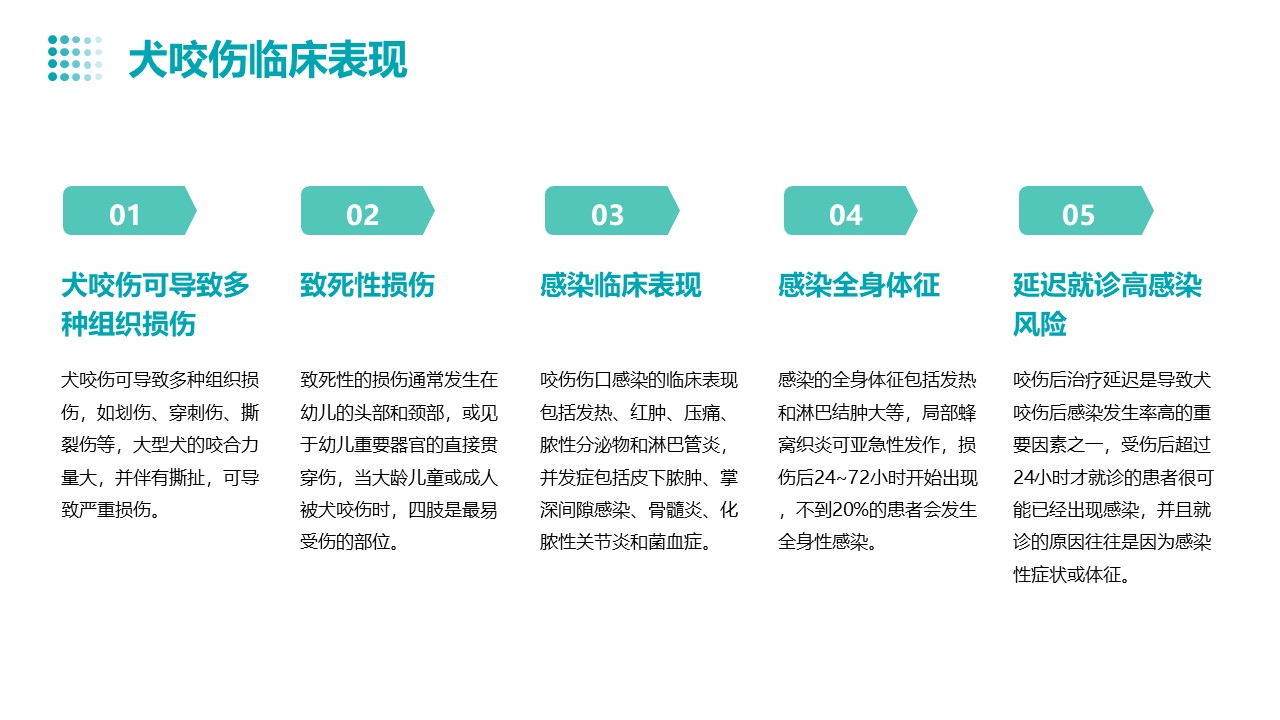 犬咬伤临床表现

01

犬咬伤可导致多种组织损伤

犬咬伤可导致多种组织损伤，如划伤、穿刺伤、撕裂伤等，大型犬的咬合力量大，并伴有撕扯，可导致严重损伤。

02

致死性损伤

致死性的损伤通常发生在幼儿的头部和颈部，或见于幼儿重要器官的直接贯穿伤，当大龄儿童或成人被犬咬伤时，四肢是最易受伤的部位。

03

感染临床表现

咬伤伤口感染的临床表现包括发热、红肿、压痛、脓性分泌物和淋巴管炎，并发症包括皮下脓肿、掌深间隙感染、骨髓炎、化脓性关节炎和菌血症。

04

感染全身体征

感染的全身体征包括发热和淋巴结肿大等，局部蜂窝织炎可亚急性发作，损伤后24~72小时开始出现，不到20%的患者会发生全身性感染。

05

延迟就诊高感染风险

咬伤后治疗延迟是导致犬咬伤后感染发生率高的重要因素之一，受伤后超过24小时才就诊的患者很可能已经出现感染，并且就诊的原因往往是因为感染性症状或体征。